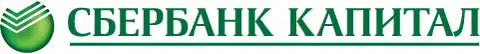 СБЕРБАНК КАПИТАЛ